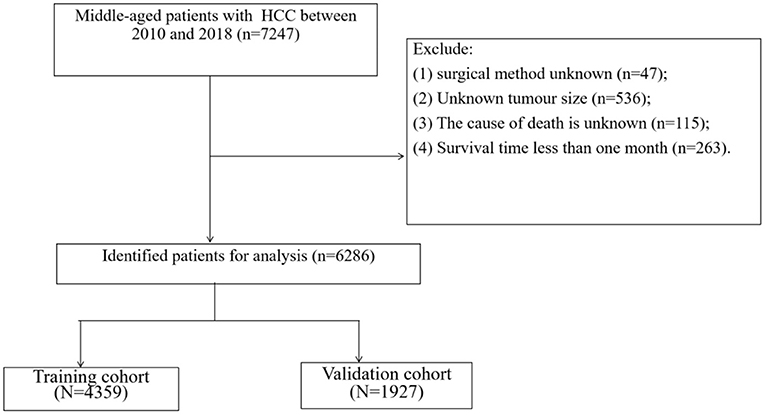 Middle-aged patients with HCC between 2010 and 2018 (n=7247)

Exclude:
(1) surgical method unknown (n=47);
(2) Unknown tumour size (n=536);
(3) The cause of death is unknown (n=115);
(4) Survival time less than one month (n=263).

Identified patients for analysis (n=6286)

Training cohort (N=4359)

Validation cohort (N=1927)